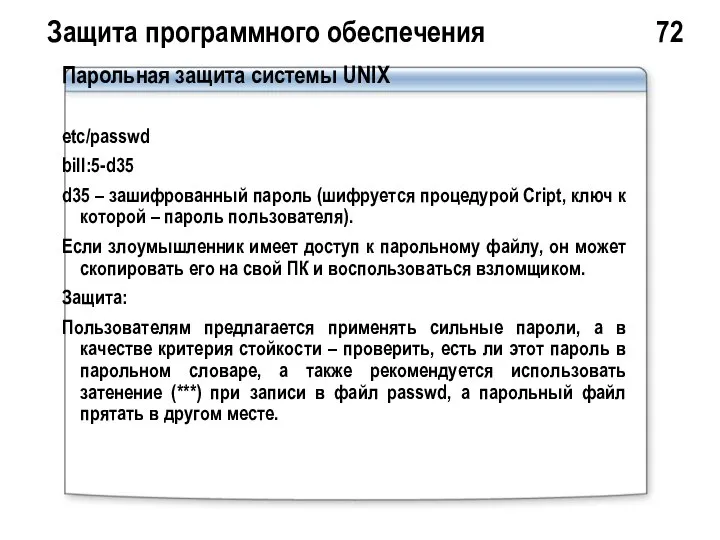 Защита программного обеспечения 72

Парольная защита системы UNIX

etc/passwd

bill:5-d35

d35 – зашифрованный пароль (шифруется процедурой Cript, ключ к которой – пароль пользователя).

Если злоумышленник имеет доступ к парольному файлу, он может скопировать его на свой ПК и воспользоваться взломщиком.

Защита:

Пользователям предлагается применять сильные пароли, а в качестве критерия стойкости – проверить, есть ли этот пароль в парольном словаре, а также рекомендуется использовать затенение (***) при записи в файл passwd, а парольный файл прятать в другом месте.